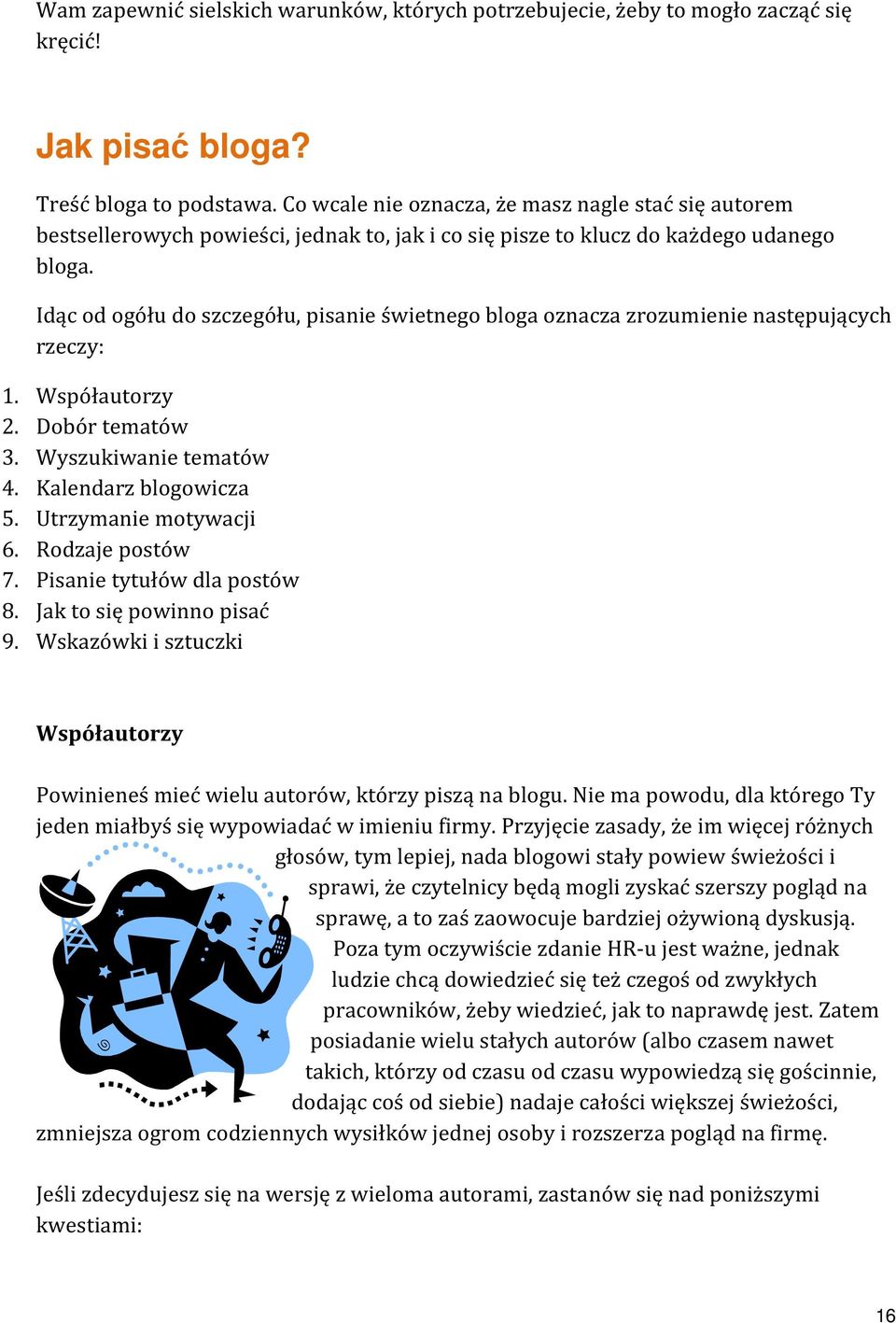 Wam zapewnić sielskich warunków, których potrzebujecie, żeby to mogło zacząć się kręcić!

Jak pisać bloga?

Treść bloga to podstawa. Co wcale nie oznacza, że masz nagle stać się autorem bestsellerowych powieści, jednak to, jak i co się pisze to klucz do każdego udanego bloga.

Idąc od ogółu do szczegółu, pisanie świetnego bloga oznacza zrozumienie następujących rzeczy:

1. Współautorzy
2. Dobór tematów
3. Wyszukiwanie tematów
4. Kalendarz blogowicza
5. Utrzymanie motywacji
6. Rodzaje postów
7. Pisanie tytułów dla postów
8. Jak to się powinno pisać
9. Wskazówki i sztuczki

Współautorzy

Powinieneś mieć wielu autorów, którzy piszą na blogu. Nie ma powodu, dla którego Ty jeden miałbyś się wypowiadać w imieniu firmy. Przyjęcie zasady, że im więcej różnych głosów, tym lepiej, nada blogowi stały powiew świeżości i sprawi, że czytelnicy będą mogli zyskać szerszy pogląd na sprawę, a to zaś zaowocuje bardziej ożywioną dyskusją. Poza tym oczywiście zdanie HR-u jest ważne, jednak ludzie chcą dowiedzieć się też czegoś od zwykłych pracowników, żeby wiedzieć, jak to naprawdę jest. Zatem posiadanie wielu stałych autorów (albo czasem nawet takich, którzy od czasu od czasu wypowiedzą się gościnnie, dodając coś od siebie) nadaje całości większej świeżości, zmniejsza ogrom codziennych wysiłków jednej osoby i rozszerza pogląd na firmę.

Jeśli zdecydujesz się na wersję z wieloma autorami, zastanów się nad poniższymi kwestiami:

16